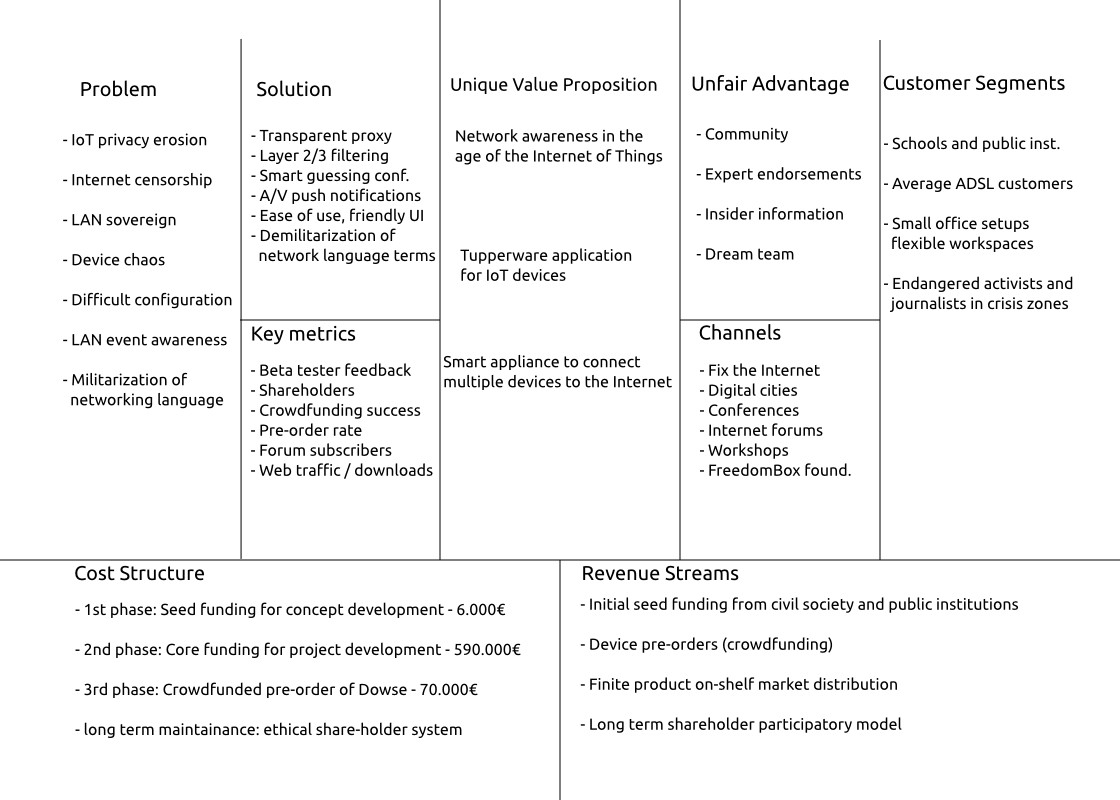 Problem

- IoT privacy erosion

- Internet censorship

- LAN sovereign

- Device chaos

- Difficult configuration

- LAN event awareness

- Militarization of networking language

Solution

- Transparent proxy
- Layer 2/3 filtering
- Smart guessing conf.
- A/V push notifications
- Ease of use, friendly UI
- Demilitarization of network language terms

Key metrics

- Beta tester feedback
- Shareholders
- Crowdfunding success
- Pre-order rate
- Forum subscribers
- Web traffic / downloads

Unique Value Proposition

Network awareness in the age of the Internet of Things

Tupperware application for IoT devices

Smart appliance to connect multiple devices to the Internet

Unfair Advantage

- Community

- Expert endorsements

- Insider information

- Dream team

Channels

- Fix the Internet
- Digital cities
- Conferences
- Internet forums
- Workshops
- FreedomBox found.

Customer Segments

- Schools and public inst.

- Average ADSL customers

- Small office setups flexible workspaces

- Endangered activists and journalists in crisis zones

Cost Structure

- 1st phase: Seed funding for concept development - 6.000€

- 2nd phase: Core funding for project development - 590.000€

- 3rd phase: Crowdfunded pre-order of Dowse - 70.000€

- long term maintainance: ethical share-holder system

Revenue Streams

- Initial seed funding from civil society and public institutions

- Device pre-orders (crowdfunding)

- Finite product on-shelf market distribution

- Long term shareholder participatory model